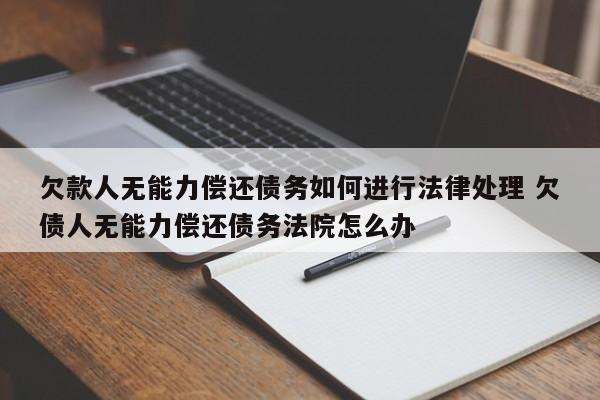 欠款人无能力偿还债务如何进行法律处理 欠债人无能力偿还债务法院怎么办